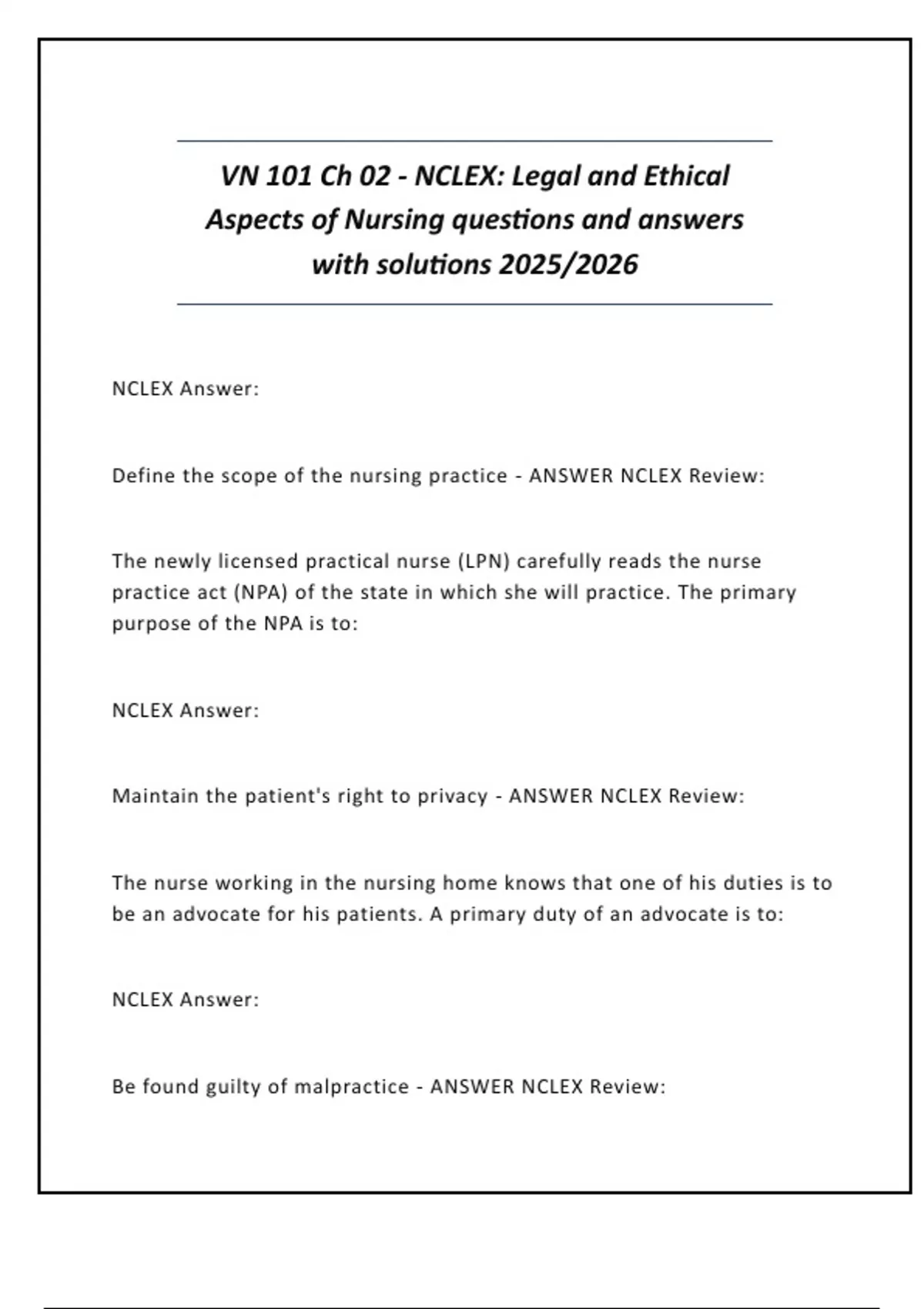 VN 101 Ch 02 - NCLEX: Legal and Ethical Aspects of Nursing questions and answers with solutions 2025/2026

NCLEX Answer:

Define the scope of the nursing practice - ANSWER NCLEX Review:

The newly licensed practical nurse (LPN) carefully reads the nurse practice act (NPA) of the state in which she will practice. The primary purpose of the NPA is to:

NCLEX Answer:

Maintain the patient's right to privacy - ANSWER NCLEX Review:

The nurse working in the nursing home knows that one of his duties is to be an advocate for his patients. A primary duty of an advocate is to:

NCLEX Answer:

Be found guilty of malpractice - ANSWER NCLEX Review: